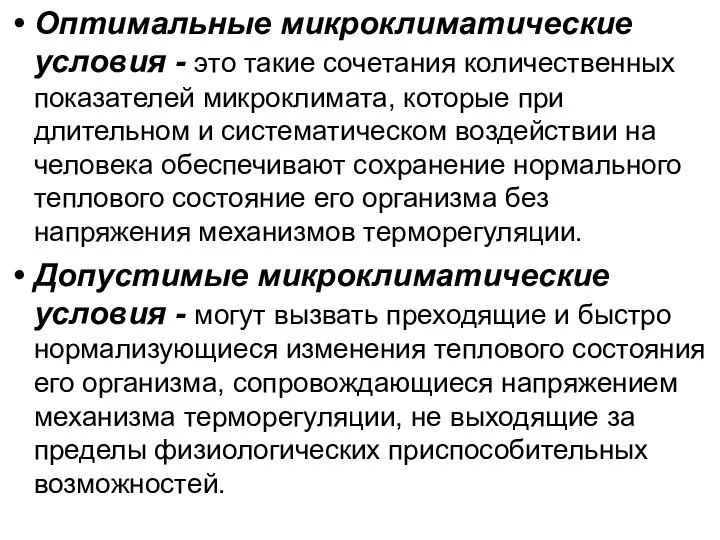 • Оптимальные микроклиматические условия - это такие сочетания количественных показателей микроклимата, которые при длительном и систематическом воздействии на человека обеспечивают сохранение нормального теплового состояние его организма без напряжения механизмов терморегуляции.

• Допустимые микроклиматические условия - могут вызвать преходящие и быстро нормализующиеся изменения теплового состояния его организма, сопровождающиеся напряжением механизма терморегуляции, не выходящие за пределы физиологических приспособительных возможностей.